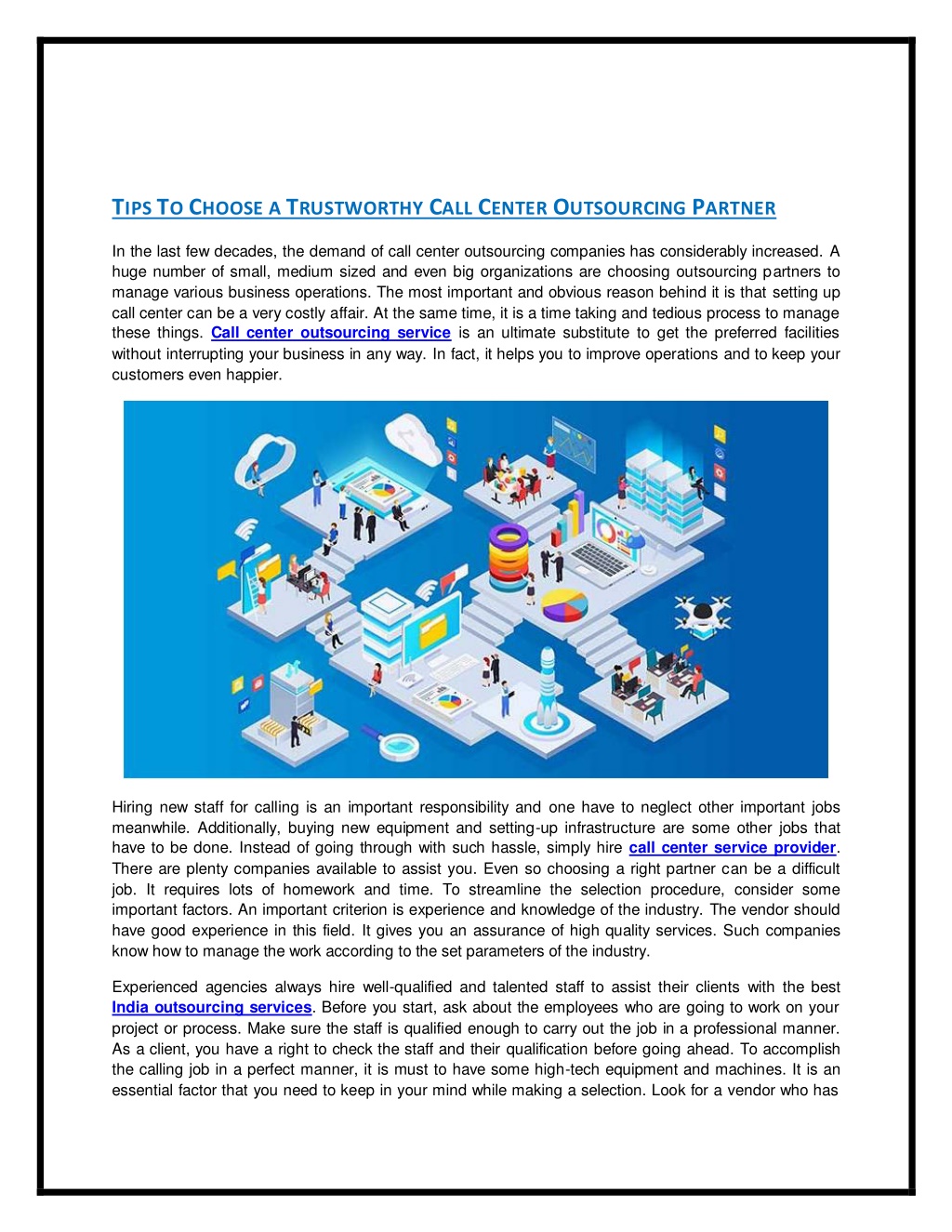 TIPS TO CHOOSE A TRUSTWORTHY CALL CENTER OUTSOURCING PARTNER

In the last few decades, the demand of call center outsourcing companies has considerably increased. A huge number of small, medium sized and even big organizations are choosing outsourcing partners to manage various business operations. The most important and obvious reason behind it is that setting up call center can be a very costly affair. At the same time, it is a time taking and tedious process to manage these things. Call center outsourcing service is an ultimate substitute to get the preferred facilities without interrupting your business in any way. In fact, it helps you to improve operations and to keep your customers even happier.

Hiring new staff for calling is an important responsibility and one have to neglect other important jobs meanwhile. Additionally, buying new equipment and setting-up infrastructure are some other jobs that have to be done. Instead of going through with such hassle, simply hire call center service provider. There are plenty companies available to assist you. Even so choosing a right partner can be a difficult job. It requires lots of homework and time. To streamline the selection procedure, consider some important factors. An important criterion is experience and knowledge of the industry. The vendor should have good experience in this field. It gives you an assurance of high quality services. Such companies know how to manage the work according to the set parameters of the industry.

Experienced agencies always hire well-qualified and talented staff to assist their clients with the best India outsourcing services. Before you start, ask about the employees who are going to work on your project or process. Make sure the staff is qualified enough to carry out the job in a professional manner. As a client, you have a right to check the staff and their qualification before going ahead. To accomplish the calling job in a perfect manner, it is must to have some high-tech equipment and machines. It is an essential factor that you need to keep in your mind while making a selection. Look for a vendor who has